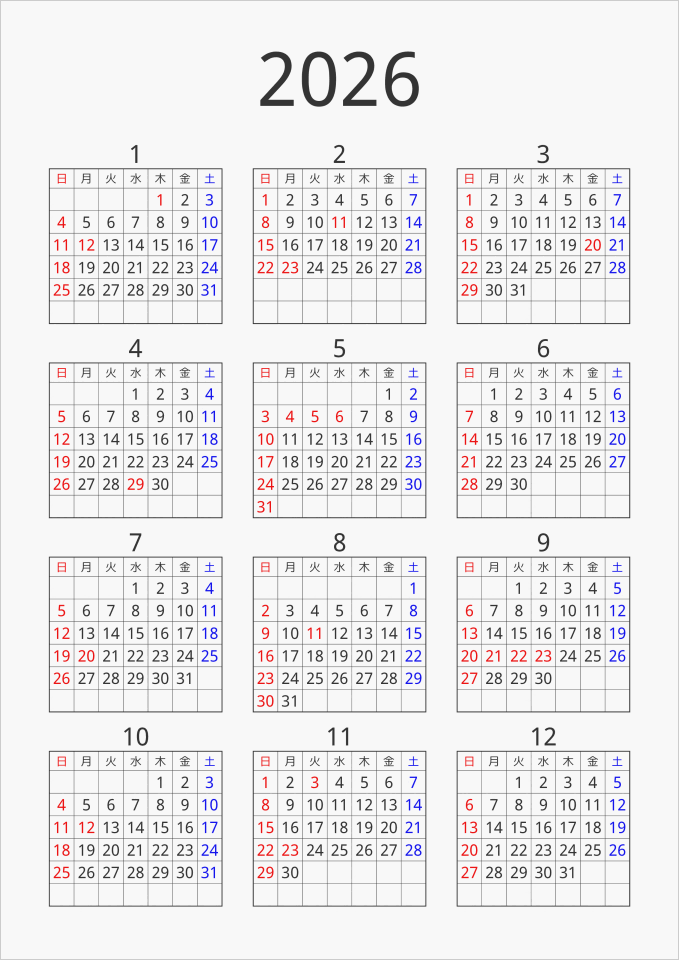 2026

1

| 日 | 月 | 火 | 水 | 木 | 金 | 土 |
|---|---|---|---|---|---|---|
| | | | | 1 | 2 | 3 |
| 4 | 5 | 6 | 7 | 8 | 9 | 10 |
| 11 | 12 | 13 | 14 | 15 | 16 | 17 |
| 18 | 19 | 20 | 21 | 22 | 23 | 24 |
| 25 | 26 | 27 | 28 | 29 | 30 | 31 |
| | | | | | | |

2

| 日 | 月 | 火 | 水 | 木 | 金 | 土 |
|---|---|---|---|---|---|---|
| 1 | 2 | 3 | 4 | 5 | 6 | 7 |
| 8 | 9 | 10 | 11 | 12 | 13 | 14 |
| 15 | 16 | 17 | 18 | 19 | 20 | 21 |
| 22 | 23 | 24 | 25 | 26 | 27 | 28 |
| | | | | | | |
| | | | | | | |

3

| 日 | 月 | 火 | 水 | 木 | 金 | 土 |
|---|---|---|---|---|---|---|
| 1 | 2 | 3 | 4 | 5 | 6 | 7 |
| 8 | 9 | 10 | 11 | 12 | 13 | 14 |
| 15 | 16 | 17 | 18 | 19 | 20 | 21 |
| 22 | 23 | 24 | 25 | 26 | 27 | 28 |
| 29 | 30 | 31 | | | | |
| | | | | | | |

4

| 日 | 月 | 火 | 水 | 木 | 金 | 土 |
|---|---|---|---|---|---|---|
| | | | 1 | 2 | 3 | 4 |
| 5 | 6 | 7 | 8 | 9 | 10 | 11 |
| 12 | 13 | 14 | 15 | 16 | 17 | 18 |
| 19 | 20 | 21 | 22 | 23 | 24 | 25 |
| 26 | 27 | 28 | 29 | 30 | | |
| | | | | | | |

5

| 日 | 月 | 火 | 水 | 木 | 金 | 土 |
|---|---|---|---|---|---|---|
| | | | | | 1 | 2 |
| 3 | 4 | 5 | 6 | 7 | 8 | 9 |
| 10 | 11 | 12 | 13 | 14 | 15 | 16 |
| 17 | 18 | 19 | 20 | 21 | 22 | 23 |
| 24 | 25 | 26 | 27 | 28 | 29 | 30 |
| 31 | | | | | | |

6

| 日 | 月 | 火 | 水 | 木 | 金 | 土 |
|---|---|---|---|---|---|---|
| | 1 | 2 | 3 | 4 | 5 | 6 |
| 7 | 8 | 9 | 10 | 11 | 12 | 13 |
| 14 | 15 | 16 | 17 | 18 | 19 | 20 |
| 21 | 22 | 23 | 24 | 25 | 26 | 27 |
| 28 | 29 | 30 | | | | |
| | | | | | | |

7

| 日 | 月 | 火 | 水 | 木 | 金 | 土 |
|---|---|---|---|---|---|---|
| | | | 1 | 2 | 3 | 4 |
| 5 | 6 | 7 | 8 | 9 | 10 | 11 |
| 12 | 13 | 14 | 15 | 16 | 17 | 18 |
| 19 | 20 | 21 | 22 | 23 | 24 | 25 |
| 26 | 27 | 28 | 29 | 30 | 31 | |
| | | | | | | |

8

| 日 | 月 | 火 | 水 | 木 | 金 | 土 |
|---|---|---|---|---|---|---|
| | | | | | | 1 |
| 2 | 3 | 4 | 5 | 6 | 7 | 8 |
| 9 | 10 | 11 | 12 | 13 | 14 | 15 |
| 16 | 17 | 18 | 19 | 20 | 21 | 22 |
| 23 | 24 | 25 | 26 | 27 | 28 | 29 |
| 30 | 31 | | | | | |

9

| 日 | 月 | 火 | 水 | 木 | 金 | 土 |
|---|---|---|---|---|---|---|
| | | 1 | 2 | 3 | 4 | 5 |
| 6 | 7 | 8 | 9 | 10 | 11 | 12 |
| 13 | 14 | 15 | 16 | 17 | 18 | 19 |
| 20 | 21 | 22 | 23 | 24 | 25 | 26 |
| 27 | 28 | 29 | 30 | | | |
| | | | | | | |

10

| 日 | 月 | 火 | 水 | 木 | 金 | 土 |
|---|---|---|---|---|---|---|
| | | | | 1 | 2 | 3 |
| 4 | 5 | 6 | 7 | 8 | 9 | 10 |
| 11 | 12 | 13 | 14 | 15 | 16 | 17 |
| 18 | 19 | 20 | 21 | 22 | 23 | 24 |
| 25 | 26 | 27 | 28 | 29 | 30 | 31 |
| | | | | | | |

11

| 日 | 月 | 火 | 水 | 木 | 金 | 土 |
|---|---|---|---|---|---|---|
| 1 | 2 | 3 | 4 | 5 | 6 | 7 |
| 8 | 9 | 10 | 11 | 12 | 13 | 14 |
| 15 | 16 | 17 | 18 | 19 | 20 | 21 |
| 22 | 23 | 24 | 25 | 26 | 27 | 28 |
| 29 | 30 | | | | | |
| | | | | | | |

12

| 日 | 月 | 火 | 水 | 木 | 金 | 土 |
|---|---|---|---|---|---|---|
| | | 1 | 2 | 3 | 4 | 5 |
| 6 | 7 | 8 | 9 | 10 | 11 | 12 |
| 13 | 14 | 15 | 16 | 17 | 18 | 19 |
| 20 | 21 | 22 | 23 | 24 | 25 | 26 |
| 27 | 28 | 29 | 30 | 31 | | |
| | | | | | | |